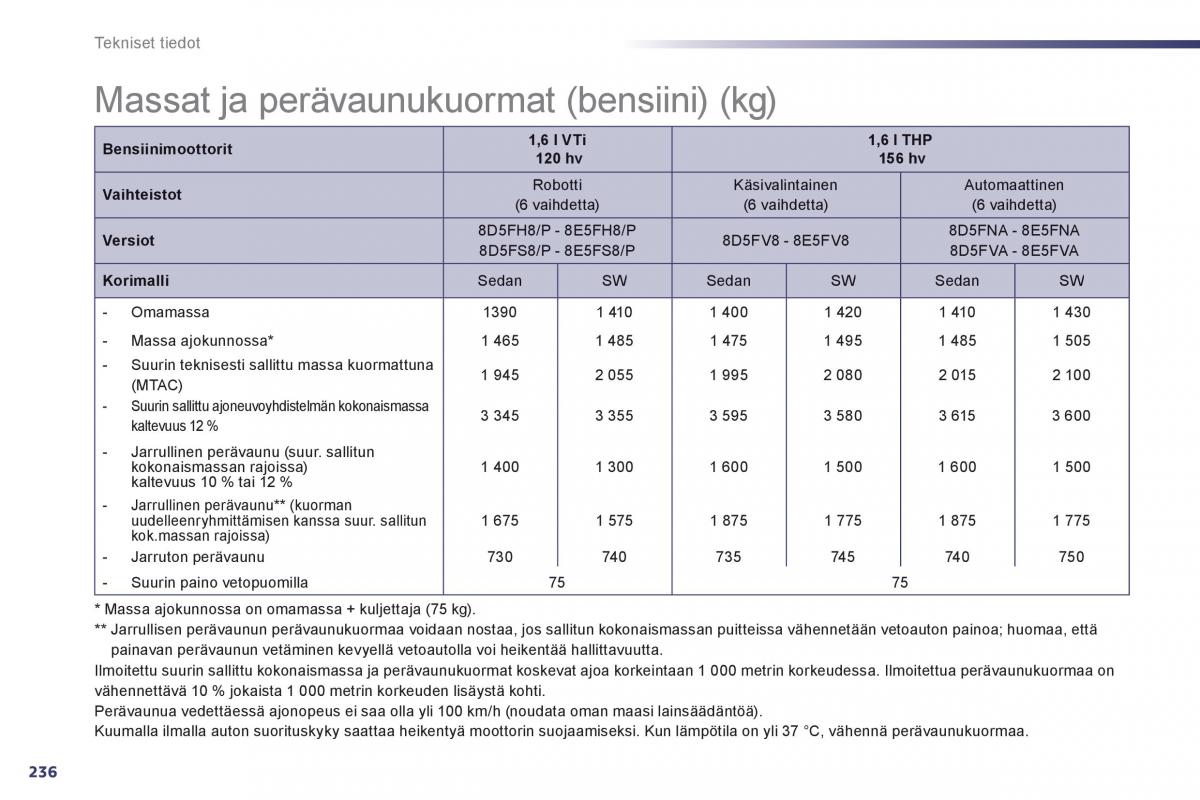 Tekniset tiedot

Massat ja perävaunukuormat (bensiini) (kg)

| Bensiinimoottorit | 1,6 l VTi 120 hv | | 1,6 l THP 156 hv | | | |
|---|---|---|---|---|---|---|
| Vaihteistot | Robotti (6 vaihdetta) | | Käsivalintainen (6 vaihdetta) | | Automaattinen (6 vaihdetta) | |
| Versiot | 8D5FH8/P - 8E5FH8/P 8D5FS8/P - 8E5FS8/P | | 8D5FV8 - 8E5FV8 | | 8D5FNA - 8E5FNA 8D5FVA - 8E5FVA | |
| Korimalli | Sedan | SW | Sedan | SW | Sedan | SW |
| - Omamassa | 1390 | 1 410 | 1 400 | 1 420 | 1 410 | 1 430 |
| - Massa ajokunnossa* | 1 465 | 1 485 | 1 475 | 1 495 | 1 485 | 1 505 |
| - Suurin teknisesti sallittu massa kuormattuna (MTAC) | 1 945 | 2 055 | 1 995 | 2 080 | 2 015 | 2 100 |
| - Suurin sallittu ajoneuvoyhdistelmän kokonaismassa kaltevuus 12 % | 3 345 | 3 355 | 3 595 | 3 580 | 3 615 | 3 600 |
| - Jarrullinen perävaunu (suur. sallitun kokonaismassan rajoissa) kaltevuus 10 % tai 12 % | 1 400 | 1 300 | 1 600 | 1 500 | 1 600 | 1 500 |
| - Jarrullinen perävaunu** (kuorman uudelleenryhmittämisen kanssa suur. sallitun kok.massan rajoissa) | 1 675 | 1 575 | 1 875 | 1 775 | 1 875 | 1 775 |
| - Jarruton perävaunu | 730 | 740 | 735 | 745 | 740 | 750 |
| - Suurin paino vetopuomilla | 75 | | 75 | | | |

* Massa ajokunnossa on omamassa + kuljettaja (75 kg).
** Jarrullisen perävaunun perävaunukuormaa voidaan nostaa, jos sallitun kokonaismassan puitteissa vähennetään vetoauton painoa; huomaa, että painavan perävaunun vetäminen kevyellä vetoautolla voi heikentää hallittavuutta.
Ilmoitettu suurin sallittu kokonaismassa ja perävaunukuormat koskevat ajoa korkeintaan 1 000 metrin korkeudessa. Ilmoitettua perävaunukuormaa on vähennettävä 10 % jokaista 1 000 metrin korkeuden lisäystä kohti.
Perävaunua vedettäessä ajonopeus ei saa olla yli 100 km/h (noudata oman maasi lainsäädäntöä).
Kuumalla ilmalla auton suorituskyky saattaa heikentyä moottorin suojaamiseksi. Kun lämpötila on yli 37 °C, vähennä perävaunukuormaa.

236